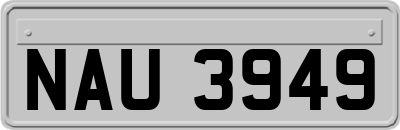 NAU 3949